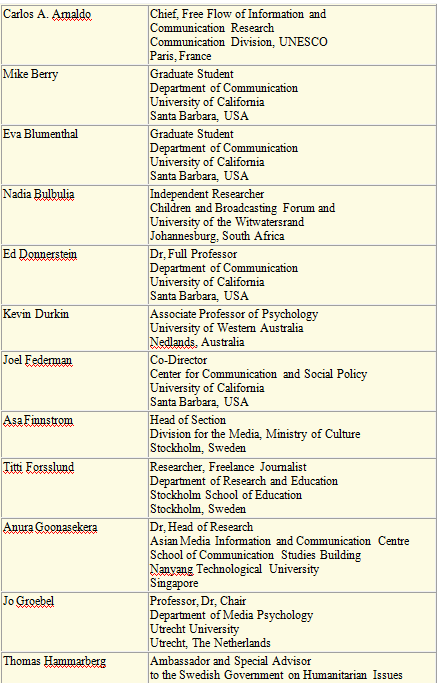 | | |
|---|---|
| Carlos A. Arnaldo | Chief, Free Flow of Information and Communication Research Communication Division, UNESCO Paris, France |
| Mike Berry | Graduate Student Department of Communication University of California Santa Barbara, USA |
| Eva Blumenthal | Graduate Student Department of Communication University of California Santa Barbara, USA |
| Nadia Bulbulia | Independent Researcher Children and Broadcasting Forum and University of the Witwatersrand Johannesburg, South Africa |
| Ed Donnerstein | Dr, Full Professor Department of Communication University of California Santa Barbara, USA |
| Kevin Durkin | Associate Professor of Psychology University of Western Australia Nedlands, Australia |
| Joel Federman | Co-Director Center for Communication and Social Policy University of California Santa Barbara, USA |
| Asa Finnstrom | Head of Section Division for the Media, Ministry of Culture Stockholm, Sweden |
| Titti Forsslund | Researcher, Freelance Journalist Department of Research and Education Stockholm School of Education Stockholm, Sweden |
| Anura Goonasekera | Dr, Head of Research Asian Media Information and Communication Centre School of Communication Studies Building Nanyang Technological University Singapore |
| Jo Groebel | Professor, Dr, Chair Department of Media Psychology Utrecht University Utrecht, The Netherlands |
| Thomas Hammarberg | Ambassador and Special Advisor to the Swedish Government on Humanitarian Issues |